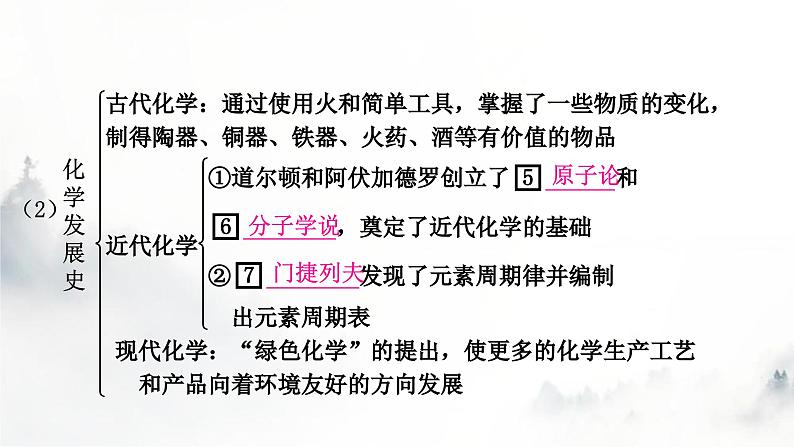 （2）化学发展史

古代化学：通过使用火和简单工具，掌握了一些物质的变化，制得陶器、铜器、铁器、火药、酒等有价值的物品

近代化学

①道尔顿和阿伏加德罗创立了 5 原子论和 6 分子学说，奠定了近代化学的基础

② 7 门捷列夫发现了元素周期律并编制出元素周期表

现代化学：“绿色化学”的提出，使更多的化学生产工艺和产品向着环境友好的方向发展